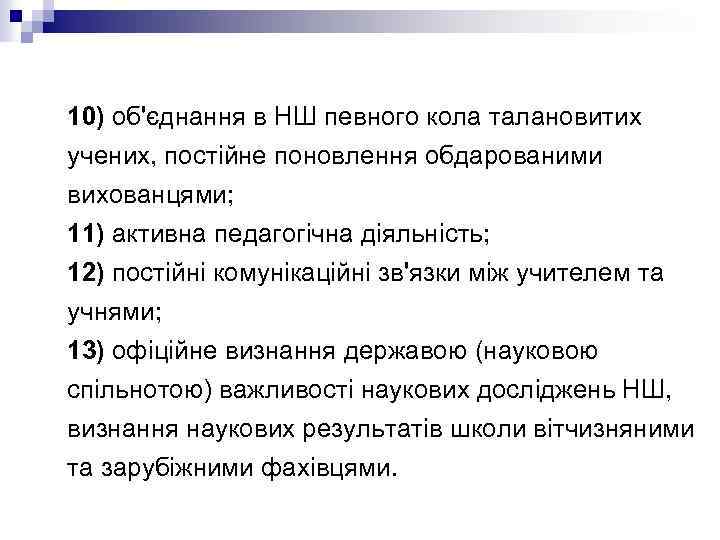 10) об'єднання в НШ певного кола талановитих учених, постійне поновлення обдарованими вихованцями;
11) активна педагогічна діяльність;
12) постійні комунікаційні зв'язки між учителем та учнями;
13) офіційне визнання державою (науковою спільнотою) важливості наукових досліджень НШ, визнання наукових результатів школи вітчизняними та зарубіжними фахівцями.